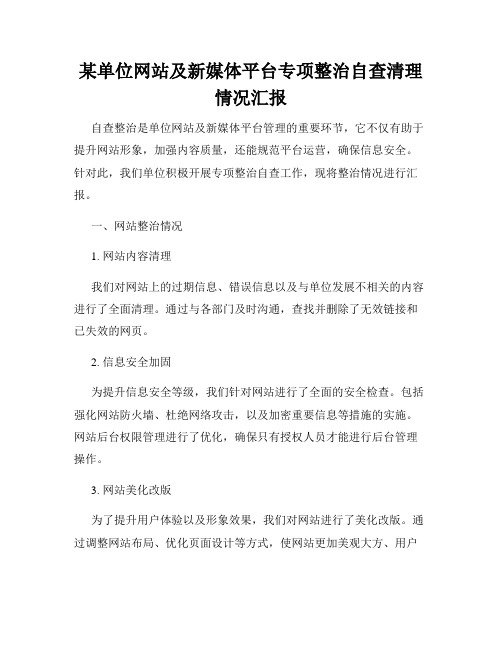 某单位网站及新媒体平台专项整治自查清理情况汇报

自查整治是单位网站及新媒体平台管理的重要环节，它不仅有助于提升网站形象，加强内容质量，还能规范平台运营，确保信息安全。针对此，我们单位积极开展专项整治自查工作，现将整治情况进行汇报。

一、网站整治情况

1. 网站内容清理

我们对网站上的过期信息、错误信息以及与单位发展不相关的内容进行了全面清理。通过与各部门及时沟通，查找并删除了无效链接和已失效的网页。

2. 信息安全加固

为提升信息安全等级，我们针对网站进行了全面的安全检查。包括强化网站防火墙、杜绝网络攻击，以及加密重要信息等措施的实施。网站后台权限管理进行了优化，确保只有授权人员才能进行后台管理操作。

3. 网站美化改版

为了提升用户体验以及形象效果，我们对网站进行了美化改版。通过调整网站布局、优化页面设计等方式，使网站更加美观大方、用户